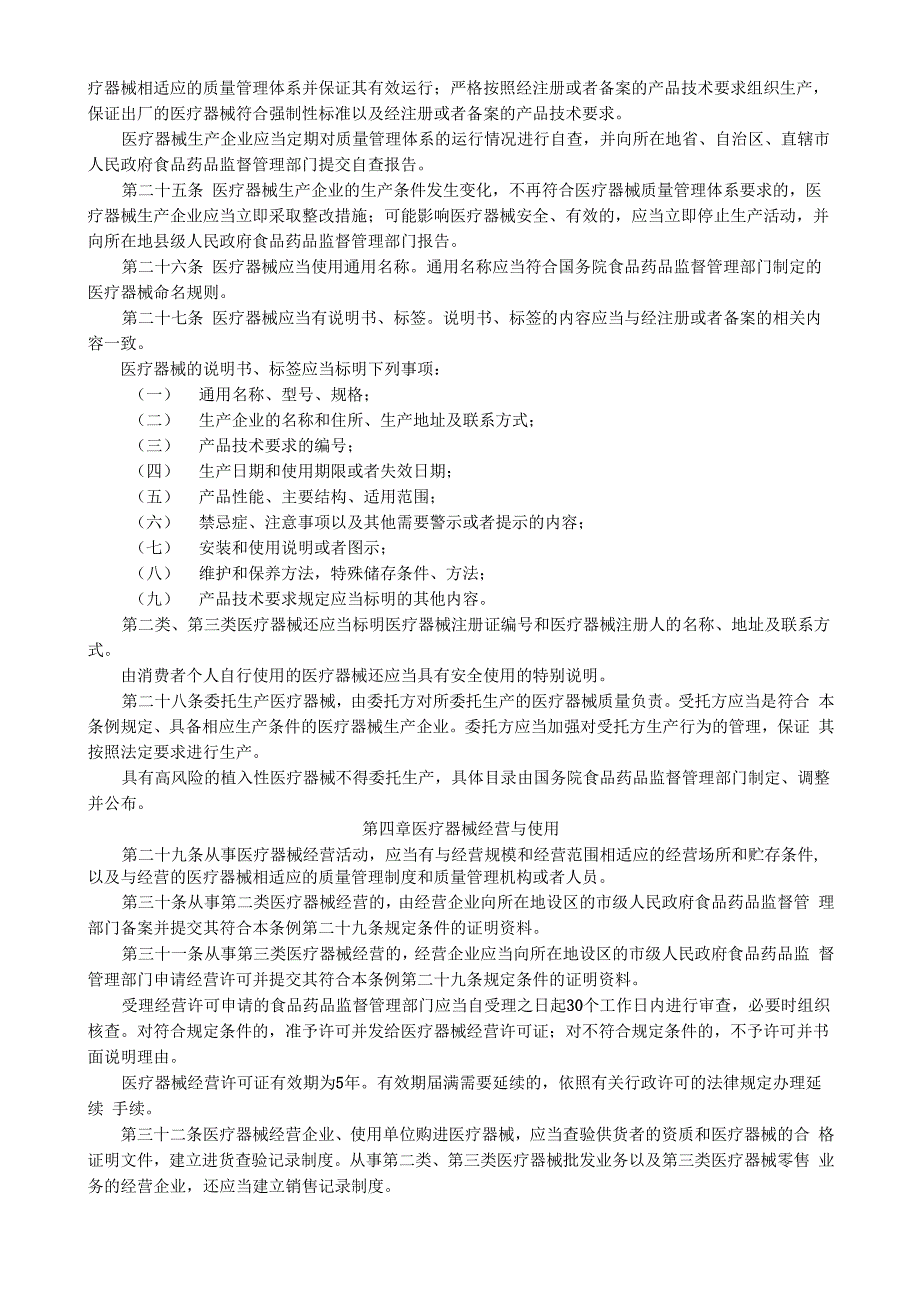 疗器械相适应的质量管理体系并保证其有效运行；严格按照经注册或者备案的产品技术要求组织生产，保证出厂的医疗器械符合强制性标准以及经注册或者备案的产品技术要求。

医疗器械生产企业应当定期对质量管理体系的运行情况进行自查，并向所在地省、自治区、直辖市人民政府食品药品监督管理部门提交自查报告。

第二十五条 医疗器械生产企业的生产条件发生变化，不再符合医疗器械质量管理体系要求的，医疗器械生产企业应当立即采取整改措施；可能影响医疗器械安全、有效的，应当立即停止生产活动，并向所在地县级人民政府食品药品监督管理部门报告。

第二十六条 医疗器械应当使用通用名称。通用名称应当符合国务院食品药品监督管理部门制定的医疗器械命名规则。

第二十七条 医疗器械应当有说明书、标签。说明书、标签的内容应当与经注册或者备案的相关内容一致。

医疗器械的说明书、标签应当标明下列事项：

（一） 通用名称、型号、规格；

（二） 生产企业的名称和住所、生产地址及联系方式；

（三） 产品技术要求的编号；

（四） 生产日期和使用期限或者失效日期；

（五） 产品性能、主要结构、适用范围；

（六） 禁忌症、注意事项以及其他需要警示或者提示的内容；

（七） 安装和使用说明或者图示；

（八） 维护和保养方法，特殊储存条件、方法；

（九） 产品技术要求规定应当标明的其他内容。

第二类、第三类医疗器械还应当标明医疗器械注册证编号和医疗器械注册人的名称、地址及联系方式。

由消费者个人自行使用的医疗器械还应当具有安全使用的特别说明。

第二十八条委托生产医疗器械，由委托方对所委托生产的医疗器械质量负责。受托方应当是符合 本条例规定、具备相应生产条件的医疗器械生产企业。委托方应当加强对受托方生产行为的管理，保证 其按照法定要求进行生产。

具有高风险的植入性医疗器械不得委托生产，具体目录由国务院食品药品监督管理部门制定、调整并公布。

第四章医疗器械经营与使用

第二十九条从事医疗器械经营活动，应当有与经营规模和经营范围相适应的经营场所和贮存条件，以及与经营的医疗器械相适应的质量管理制度和质量管理机构或者人员。

第三十条从事第二类医疗器械经营的，由经营企业向所在地设区的市级人民政府食品药品监督管 理部门备案并提交其符合本条例第二十九条规定条件的证明资料。

第三十一条从事第三类医疗器械经营的，经营企业应当向所在地设区的市级人民政府食品药品监 督管理部门申请经营许可并提交其符合本条例第二十九条规定条件的证明资料。

受理经营许可申请的食品药品监督管理部门应当自受理之日起30个工作日内进行审查，必要时组织核查。对符合规定条件的，准予许可并发给医疗器械经营许可证；对不符合规定条件的，不予许可并书面说明理由。

医疗器械经营许可证有效期为5年。有效期届满需要延续的，依照有关行政许可的法律规定办理延续 手续。

第三十二条医疗器械经营企业、使用单位购进医疗器械，应当查验供货者的资质和医疗器械的合 格证明文件，建立进货查验记录制度。从事第二类、第三类医疗器械批发业务以及第三类医疗器械零售 业务的经营企业，还应当建立销售记录制度。